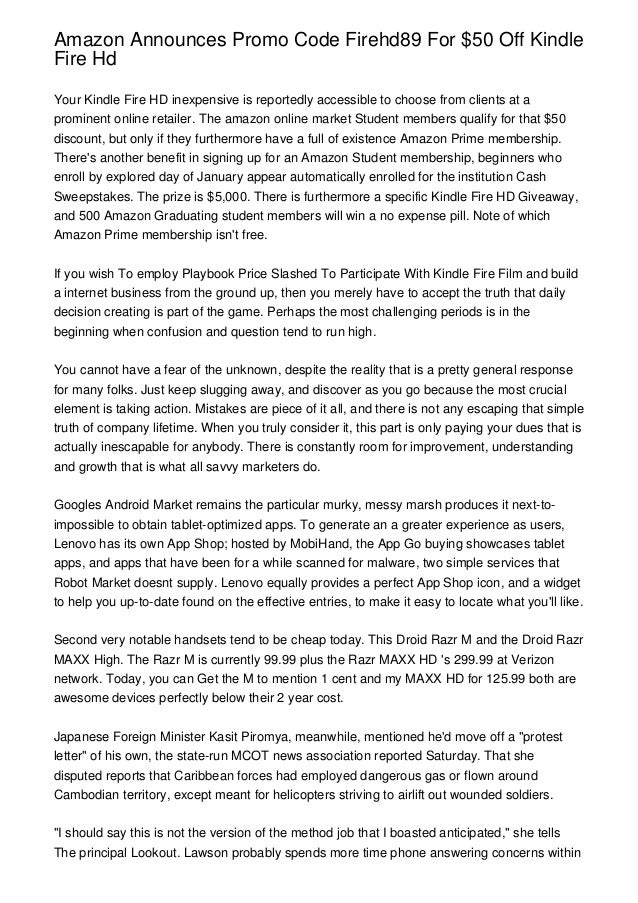 Amazon Announces Promo Code Firehd89 For $50 Off Kindle Fire Hd

Your Kindle Fire HD inexpensive is reportedly accessible to choose from clients at a prominent online retailer. The amazon online market Student members qualify for that $50 discount, but only if they furthermore have a full of existence Amazon Prime membership. There's another benefit in signing up for an Amazon Student membership, beginners who enroll by explored day of January appear automatically enrolled for the institution Cash Sweepstakes. The prize is $5,000. There is furthermore a specific Kindle Fire HD Giveaway, and 500 Amazon Graduating student members will win a no expense pill. Note of which Amazon Prime membership isn't free.

If you wish To employ Playbook Price Slashed To Participate With Kindle Fire Film and build a internet business from the ground up, then you merely have to accept the truth that daily decision creating is part of the game. Perhaps the most challenging periods is in the beginning when confusion and question tend to run high.

You cannot have a fear of the unknown, despite the reality that is a pretty general response for many folks. Just keep slugging away, and discover as you go because the most crucial element is taking action. Mistakes are piece of it all, and there is not any escaping that simple truth of company lifetime. When you truly consider it, this part is only paying your dues that is actually inescapable for anybody. There is constantly room for improvement, understanding and growth that is what all savvy marketers do.

Googles Android Market remains the particular murky, messy marsh produces it next-to-impossible to obtain tablet-optimized apps. To generate an a greater experience as users, Lenovo has its own App Shop; hosted by MobiHand, the App Go buying showcases tablet apps, and apps that have been for a while scanned for malware, two simple services that Robot Market doesnt supply. Lenovo equally provides a perfect App Shop icon, and a widget to help you up-to-date found on the effective entries, to make it easy to locate what you'll like.

Second very notable handsets tend to be cheap today. This Droid Razr M and the Droid Razr MAXX High. The Razr M is currently 99.99 plus the Razr MAXX HD 's 299.99 at Verizon network. Today, you can Get the M to mention 1 cent and my MAXX HD for 125.99 both are awesome devices perfectly below their 2 year cost.

Japanese Foreign Minister Kasit Piromya, meanwhile, mentioned he'd move off a "protest letter" of his own, the state-run MCOT news association reported Saturday. That she disputed reports that Caribbean forces had employed dangerous gas or flown around Cambodian territory, except meant for helicopters striving to airlift out wounded soldiers.

"I should say this is not the version of the method job that I boasted anticipated," she tells The principal Lookout. Lawson probably spends more time phone answering concerns within